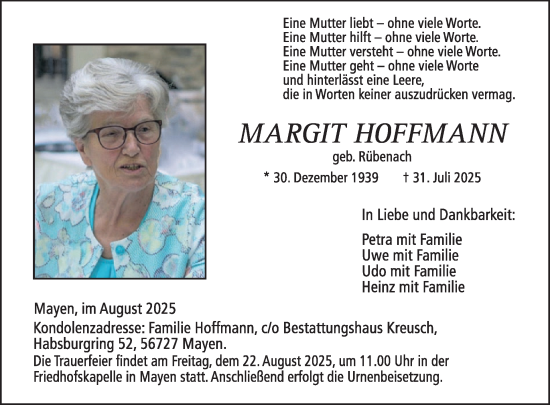 Eine Mutter liebt – ohne viele Worte.
Eine Mutter hilft – ohne viele Worte.
Eine Mutter versteht – ohne viele Worte.
Eine Mutter geht – ohne viele Worte
und hinterlässt eine Leere,
die in Worten keiner auszudrücken vermag.

MARGIT HOFFMANN

geb. Rübenach

* 30. Dezember 1939 † 31. Juli 2025

In Liebe und Dankbarkeit:

Petra mit Familie
Uwe mit Familie
Udo mit Familie
Heinz mit Familie

Mayen, im August 2025

Kondolenzadresse: Familie Hoffmann, c/o Bestattungshaus Kreusch, Habsburgring 52, 56727 Mayen.

Die Trauerfeier findet am Freitag, dem 22. August 2025, um 11.00 Uhr in der Friedhofskapelle in Mayen statt. Anschließend erfolgt die Urnenbeisetzung.